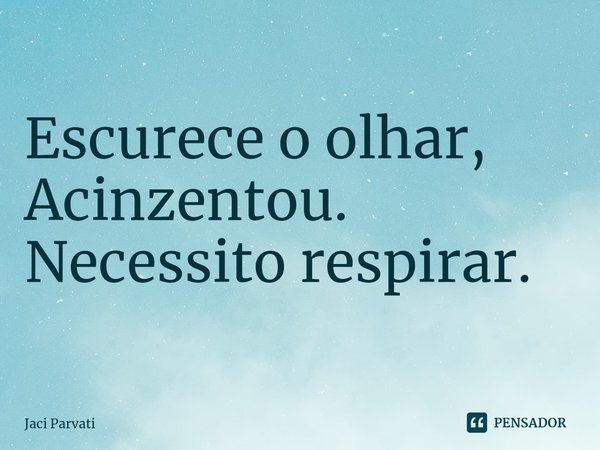 Escurece o olhar,
Acinzentou.
Necessito respirar.

Jaci Parvati

PENSADOR